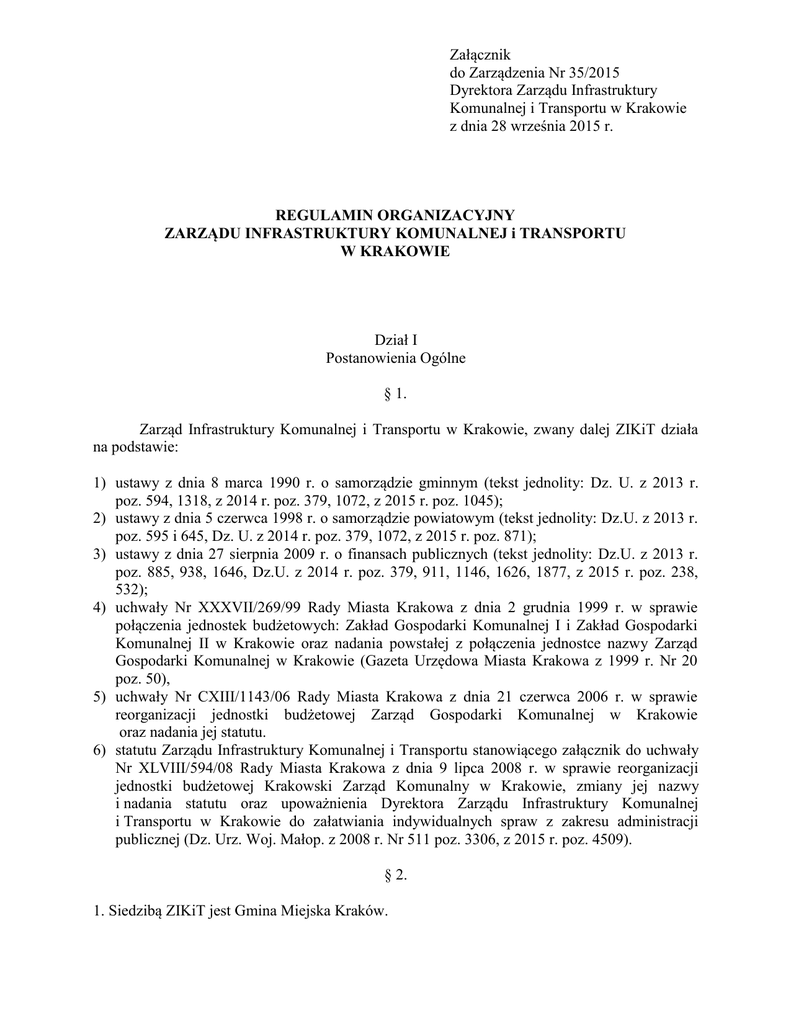 Załącznik
do Zarządzenia Nr 35/2015
Dyrektora Zarządu Infrastruktury
Komunalnej i Transportu w Krakowie
z dnia 28 września 2015 r.

REGULAMIN ORGANIZACYJNY
ZARZĄDU INFRASTRUKTURY KOMUNALNEJ i TRANSPORTU
W KRAKOWIE

Dział I
Postanowienia Ogólne

§ 1.

Zarząd Infrastruktury Komunalnej i Transportu w Krakowie, zwany dalej ZIKiT działa na podstawie:

1) ustawy z dnia 8 marca 1990 r. o samorządzie gminnym (tekst jednolity: Dz. U. z 2013 r. poz. 594, 1318, z 2014 r. poz. 379, 1072, z 2015 r. poz. 1045);
2) ustawy z dnia 5 czerwca 1998 r. o samorządzie powiatowym (tekst jednolity: Dz.U. z 2013 r. poz. 595 i 645, Dz. U. z 2014 r. poz. 379, 1072, z 2015 r. poz. 871);
3) ustawy z dnia 27 sierpnia 2009 r. o finansach publicznych (tekst jednolity: Dz.U. z 2013 r. poz. 885, 938, 1646, Dz.U. z 2014 r. poz. 379, 911, 1146, 1626, 1877, z 2015 r. poz. 238, 532);
4) uchwały Nr XXXVII/269/99 Rady Miasta Krakowa z dnia 2 grudnia 1999 r. w sprawie połączenia jednostek budżetowych: Zakład Gospodarki Komunalnej I i Zakład Gospodarki Komunalnej II w Krakowie oraz nadania powstałej z połączenia jednostce nazwy Zarząd Gospodarki Komunalnej w Krakowie (Gazeta Urzędowa Miasta Krakowa z 1999 r. Nr 20 poz. 50),
5) uchwały Nr CXIII/1143/06 Rady Miasta Krakowa z dnia 21 czerwca 2006 r. w sprawie reorganizacji jednostki budżetowej Zarząd Gospodarki Komunalnej w Krakowie oraz nadania jej statutu.
6) statutu Zarządu Infrastruktury Komunalnej i Transportu stanowiącego załącznik do uchwały Nr XLVIII/594/08 Rady Miasta Krakowa z dnia 9 lipca 2008 r. w sprawie reorganizacji jednostki budżetowej Krakowski Zarząd Komunalny w Krakowie, zmiany jej nazwy i nadania statutu oraz upoważnienia Dyrektora Zarządu Infrastruktury Komunalnej i Transportu w Krakowie do załatwiania indywidualnych spraw z zakresu administracji publicznej (Dz. Urz. Woj. Małop. z 2008 r. Nr 511 poz. 3306, z 2015 r. poz. 4509).

§ 2.

1. Siedzibą ZIKiT jest Gmina Miejska Kraków.